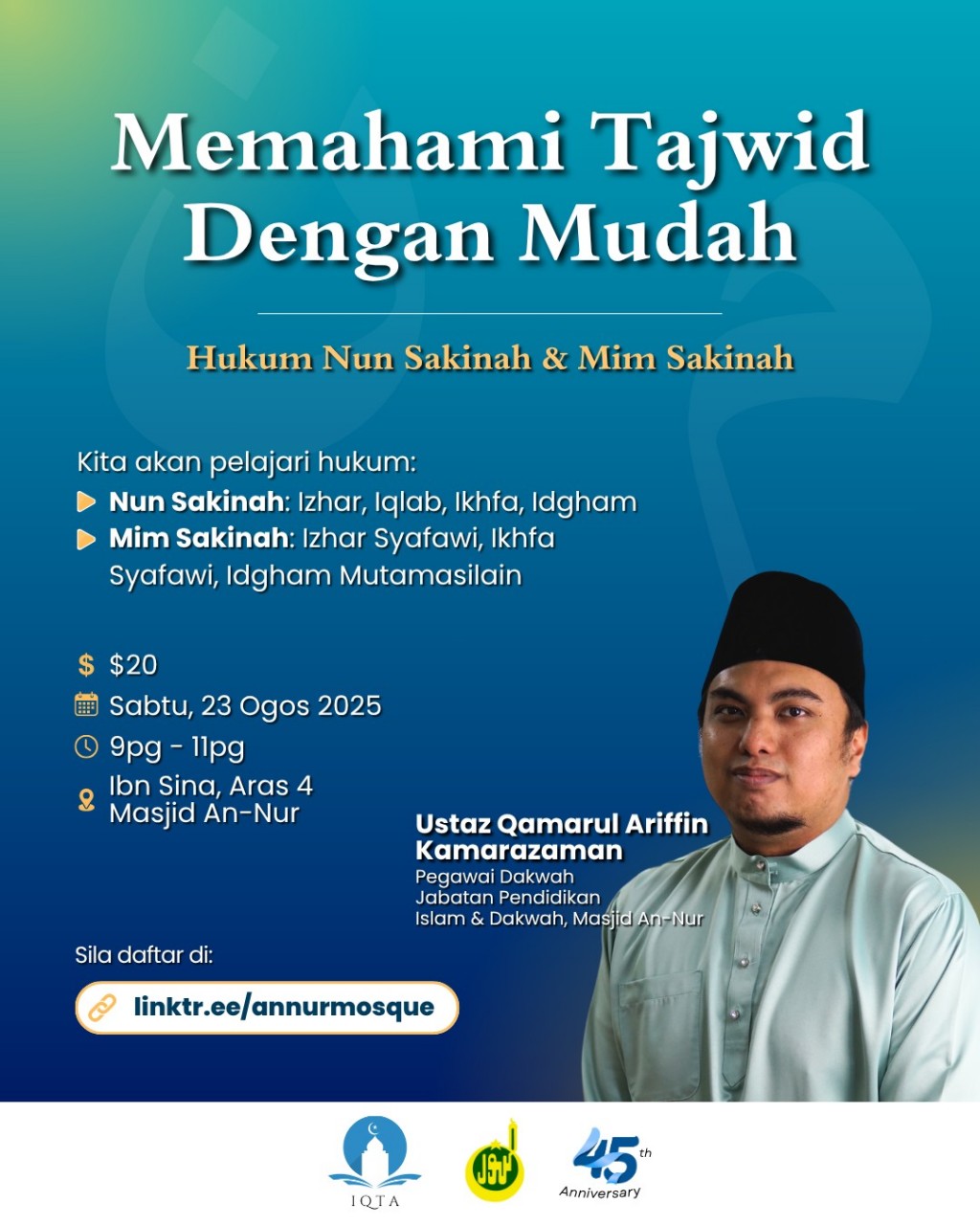 Memahami Tajwid Dengan Mudah

Hukum Nun Sakinah & Mim Sakinah

Kita akan pelajari hukum:
Nun Sakinah: Izhar, Iqlab, Ikhfa, Idgham
Mim Sakinah: Izhar Syafawi, Ikhfa Syafawi, Idgham Mutamasilain

$20
Sabtu, 23 Ogos 2025
9pg - 11pg
Ibn Sina, Aras 4
Masjid An-Nur

Ustaz Qamarul Ariffin Kamarazaman
Pegawai Dakwah
Jabatan Pendidikan
Islam & Dakwah, Masjid An-Nur

Sila daftar di:
linktr.ee/annurmosque

IQTA

45th
Anniversary